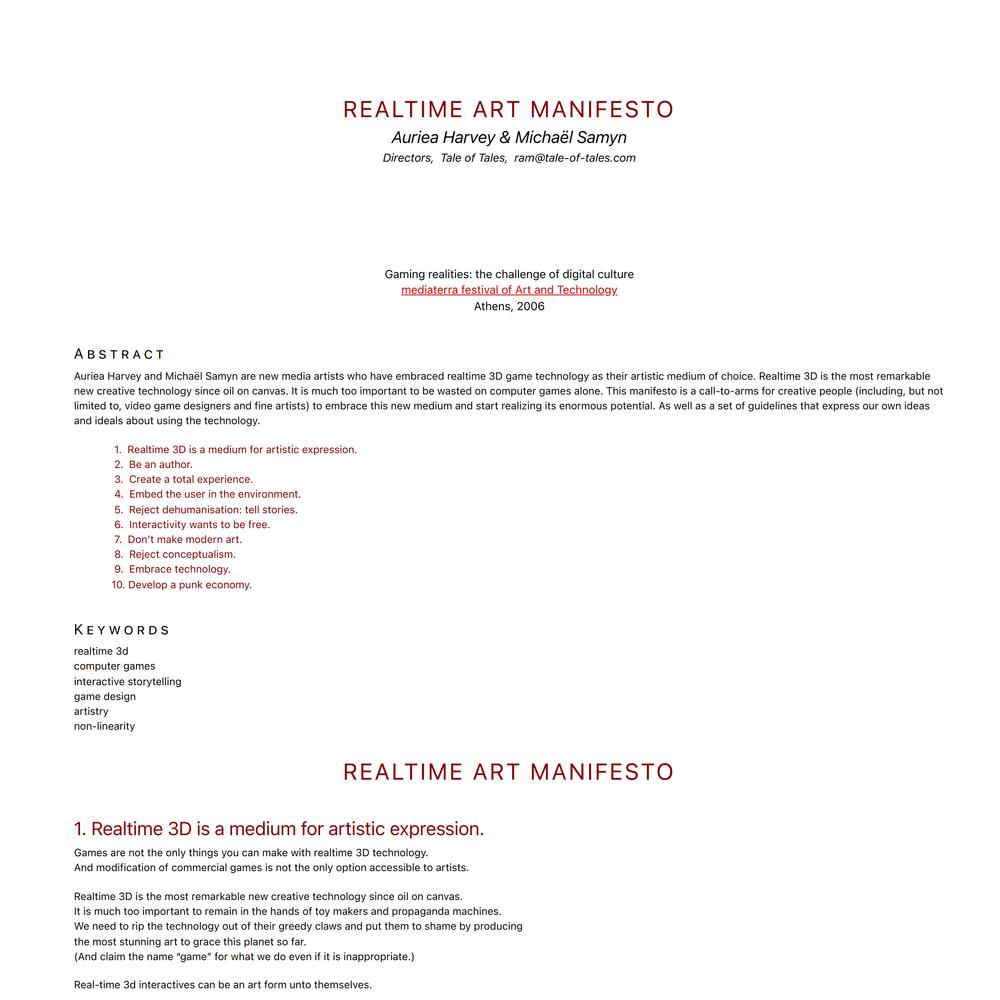 REALTIME ART MANIFESTO
Auriea Harvey & Michaël Samyn
Directors, Tale of Tales, ram@tale-of-tales.com

Gaming realities: the challenge of digital culture
mediaterra festival of Art and Technology
Athens, 2006

ABSTRACT
Auriea Harvey and Michaël Samyn are new media artists who have embraced realtime 3D game technology as their artistic medium of choice. Realtime 3D is the most remarkable new creative technology since oil on canvas. It is much too important to be wasted on computer games alone. This manifesto is a call-to-arms for creative people (including, but not limited to, video game designers and fine artists) to embrace this new medium and start realizing its enormous potential. As well as a set of guidelines that express our own ideas and ideals about using the technology.

1. Realtime 3D is a medium for artistic expression.
2. Be an author.
3. Create a total experience.
4. Embed the user in the environment.
5. Reject dehumanisation: tell stories.
6. Interactivity wants to be free.
7. Don't make modern art.
8. Reject conceptualism.
9. Embrace technology.
10. Develop a punk economy.

KEYWORDS
realtime 3d
computer games
interactive storytelling
game design
artistry
non-linearity

REALTIME ART MANIFESTO

1. Realtime 3D is a medium for artistic expression.
Games are not the only things you can make with realtime 3D technology.
And modification of commercial games is not the only option accessible to artists.

Realtime 3D is the most remarkable new creative technology since oil on canvas.
It is much too important to remain in the hands of toy makers and propaganda machines.
We need to rip the technology out of their greedy claws and put them to shame by producing the most stunning art to grace this planet so far.
(And claim the name "game" for what we do even if it is inappropriate.)

Real-time 3d interactives can be an art form unto themselves.